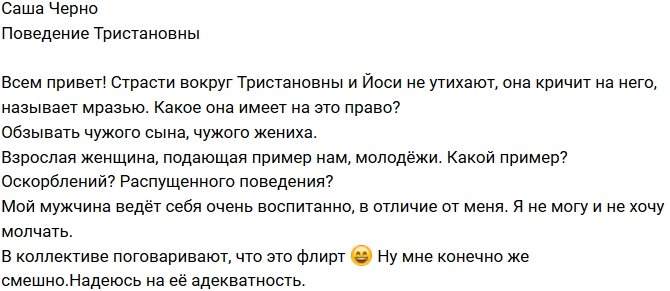 Саша Черно
Поведение Тристановны

Всем привет! Страсти вокруг Тристановны и Йоси не утихают, она кричит на него, называет мразью. Какое она имеет на это право?
Обзывать чужого сына, чужого жениха.
Взрослая женщина, подающая пример нам, молодёжи. Какой пример?
Оскорблений? Распущенного поведения?
Мой мужчина ведёт себя очень воспитанно, в отличие от меня. Я не могу и не хочу молчать.
В коллективе поговаривают, что это флирт 😄 Ну мне конечно же смешно.Надеюсь на её адекватность.